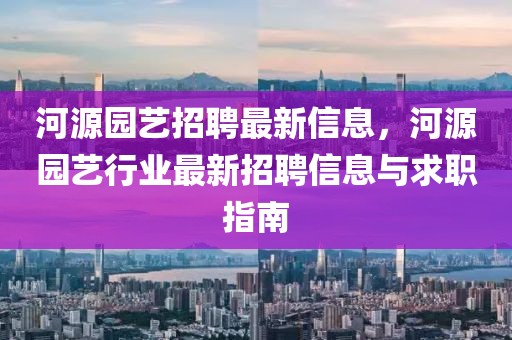 河源园艺招聘最新信息，河源园艺行业最新招聘信息与求职指南